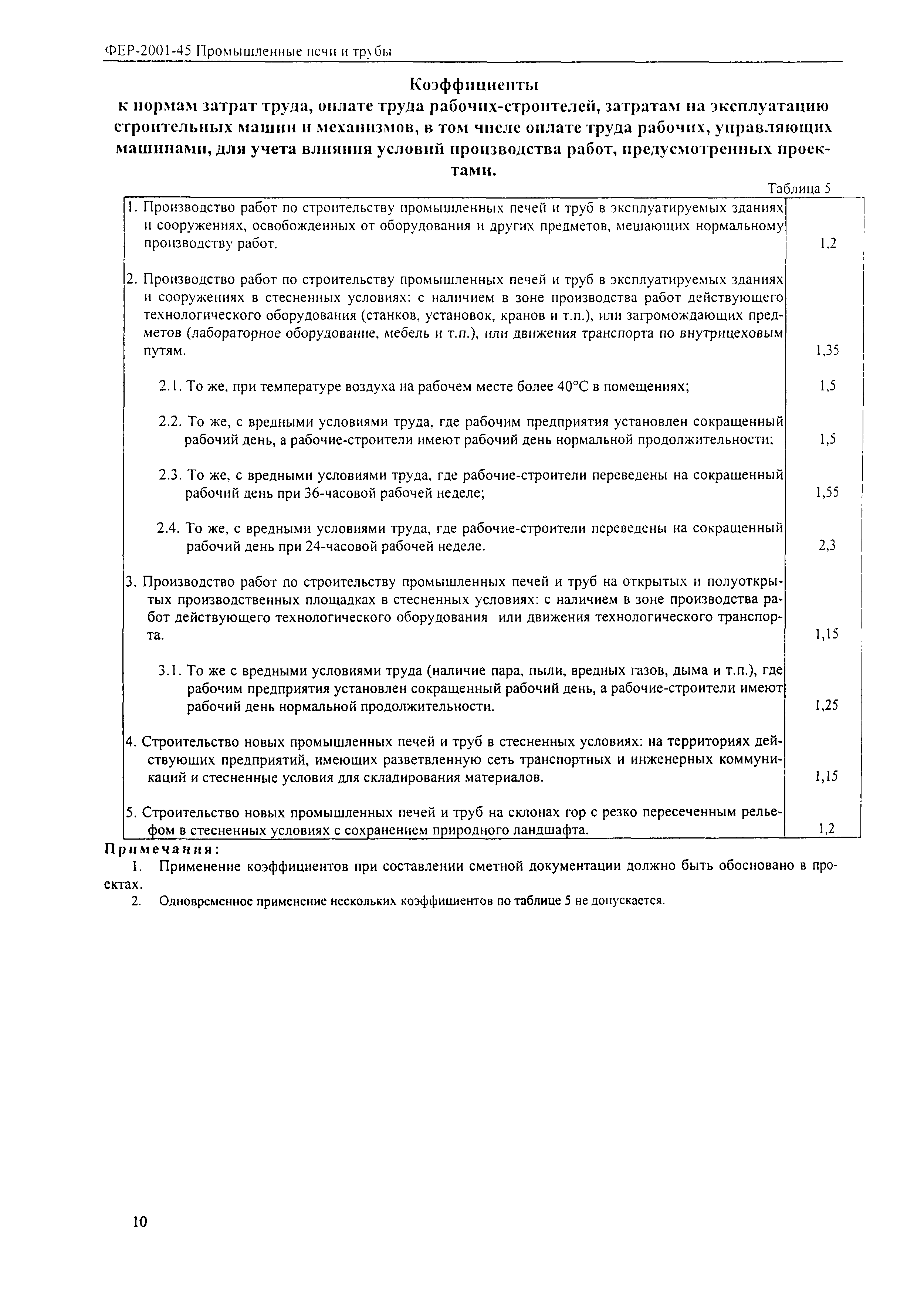 ФЕР-2001-45 Промышленные печи и трубы

Коэффициенты
к нормам затрат труда, оплате труда рабочих-строителей, затратам на эксплуатацию строительных машин и механизмов, в том числе оплате труда рабочих, управляющих машинами, для учета влияния условий производства работ, предусмотренных проектами.

Таблица 5

| | |
|---|---|
| 1. Производство работ по строительству промышленных печей и труб в эксплуатируемых зданиях и сооружениях, освобожденных от оборудования и других предметов, мешающих нормальному производству работ. | 1,2 |
| 2. Производство работ по строительству промышленных печей и труб в эксплуатируемых зданиях и сооружениях в стесненных условиях: с наличием в зоне производства работ действующего технологического оборудования (станков, установок, кранов и т.п.), или загромождающих предметов (лабораторное оборудование, мебель и т.п.), или движения транспорта по внутрицеховым путям. | 1,35 |
| 2.1. То же, при температуре воздуха на рабочем месте более 40°С в помещениях; | 1,5 |
| 2.2. То же, с вредными условиями труда, где рабочим предприятия установлен сокращенный рабочий день, а рабочие-строители имеют рабочий день нормальной продолжительности; | 1,5 |
| 2.3. То же, с вредными условиями труда, где рабочие-строители переведены на сокращенный рабочий день при 36-часовой рабочей неделе; | 1,55 |
| 2.4. То же, с вредными условиями труда, где рабочие-строители переведены на сокращенный рабочий день при 24-часовой рабочей неделе. | 2,3 |
| 3. Производство работ по строительству промышленных печей и труб на открытых и полуоткрытых производственных площадках в стесненных условиях: с наличием в зоне производства работ действующего технологического оборудования или движения технологического транспорта. | 1,15 |
| 3.1. То же с вредными условиями труда (наличие пара, пыли, вредных газов, дыма и т.п.), где рабочим предприятия установлен сокращенный рабочий день, а рабочие-строители имеют рабочий день нормальной продолжительности. | 1,25 |
| 4. Строительство новых промышленных печей и труб в стесненных условиях: на территориях действующих предприятий, имеющих разветвленную сеть транспортных и инженерных коммуникаций и стесненные условия для складирования материалов. | 1,15 |
| 5. Строительство новых промышленных печей и труб на склонах гор с резко пересеченным рельефом в стесненных условиях с сохранением природного ландшафта. | 1,2 |

Примечания:
1. Применение коэффициентов при составлении сметной документации должно быть обосновано в проектах.
2. Одновременное применение нескольких коэффициентов по таблице 5 не допускается.

10